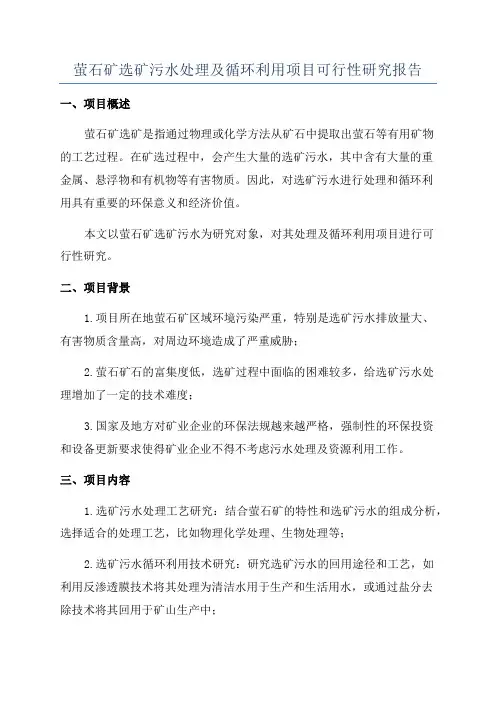 萤石矿选矿污水处理及循环利用项目可行性研究报告

一、项目概述

萤石矿选矿是指通过物理或化学方法从矿石中提取出萤石等有用矿物的工艺过程。在矿选过程中，会产生大量的选矿污水，其中含有大量的重金属、悬浮物和有机物等有害物质。因此，对选矿污水进行处理和循环利用具有重要的环保意义和经济价值。

本文以萤石矿选矿污水为研究对象，对其处理及循环利用项目进行可行性研究。

二、项目背景

1.项目所在地萤石矿区域环境污染严重，特别是选矿污水排放量大、有害物质含量高，对周边环境造成了严重威胁；

2.萤石矿石的富集度低，选矿过程中面临的困难较多，给选矿污水处理增加了一定的技术难度；

3.国家及地方对矿业企业的环保法规越来越严格，强制性的环保投资和设备更新要求使得矿业企业不得不考虑污水处理及资源利用工作。

三、项目内容

1.选矿污水处理工艺研究：结合萤石矿的特性和选矿污水的组成分析，选择适合的处理工艺，比如物理化学处理、生物处理等；

2.选矿污水循环利用技术研究：研究选矿污水的回用途径和工艺，如利用反渗透膜技术将其处理为清洁水用于生产和生活用水，或通过盐分去除技术将其回用于矿山生产中；